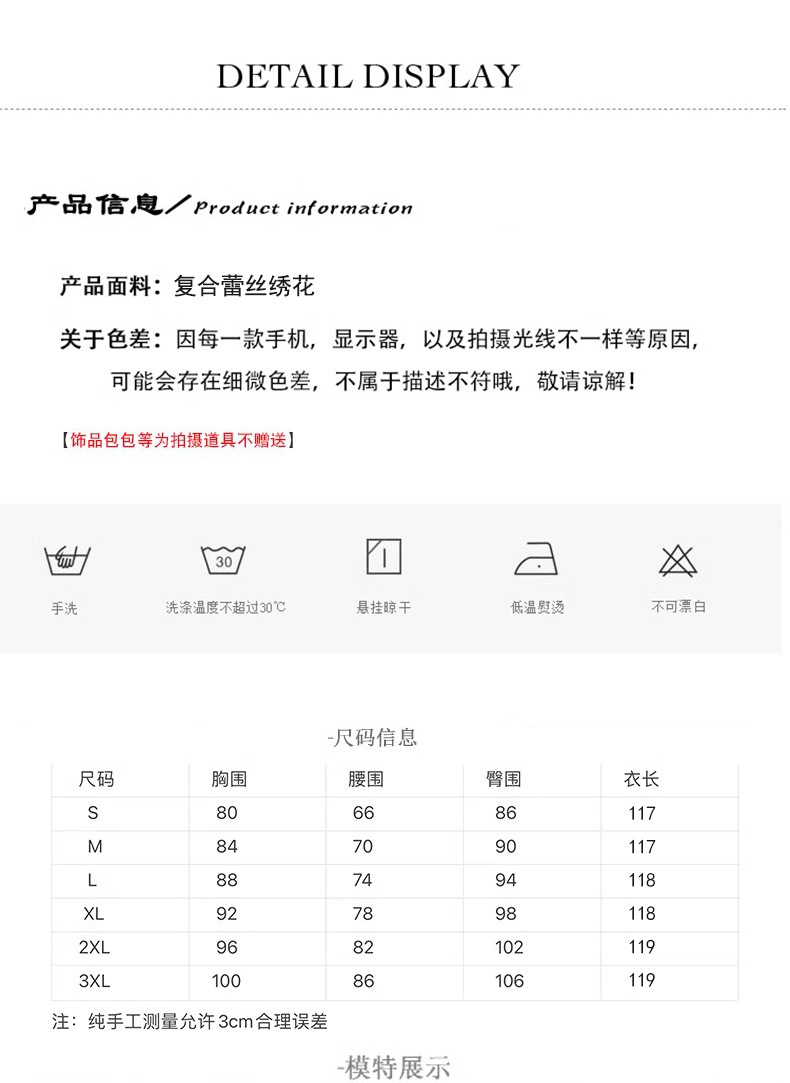 DETAIL DISPLAY

产品信息／Product information

产品面料：复合蕾丝绣花

关于色差：因每一款手机，显示器，以及拍摄光线不一样等原因，可能会存在细微色差，不属于描述不符哦，敬请谅解！

【饰品包包等为拍摄道具不赠送】

30

手洗 洗涤温度不超过30℃ 悬挂晾干 低温熨烫 不可漂白

-尺码信息

| 尺码 | 胸围 | 腰围 | 臀围 | 衣长 |
|---|---|---|---|---|
| S | 80 | 66 | 86 | 117 |
| M | 84 | 70 | 90 | 117 |
| L | 88 | 74 | 94 | 118 |
| XL | 92 | 78 | 98 | 118 |
| 2XL | 96 | 82 | 102 | 119 |
| 3XL | 100 | 86 | 106 | 119 |

注：纯手工测量允许3cm合理误差

-模特展示